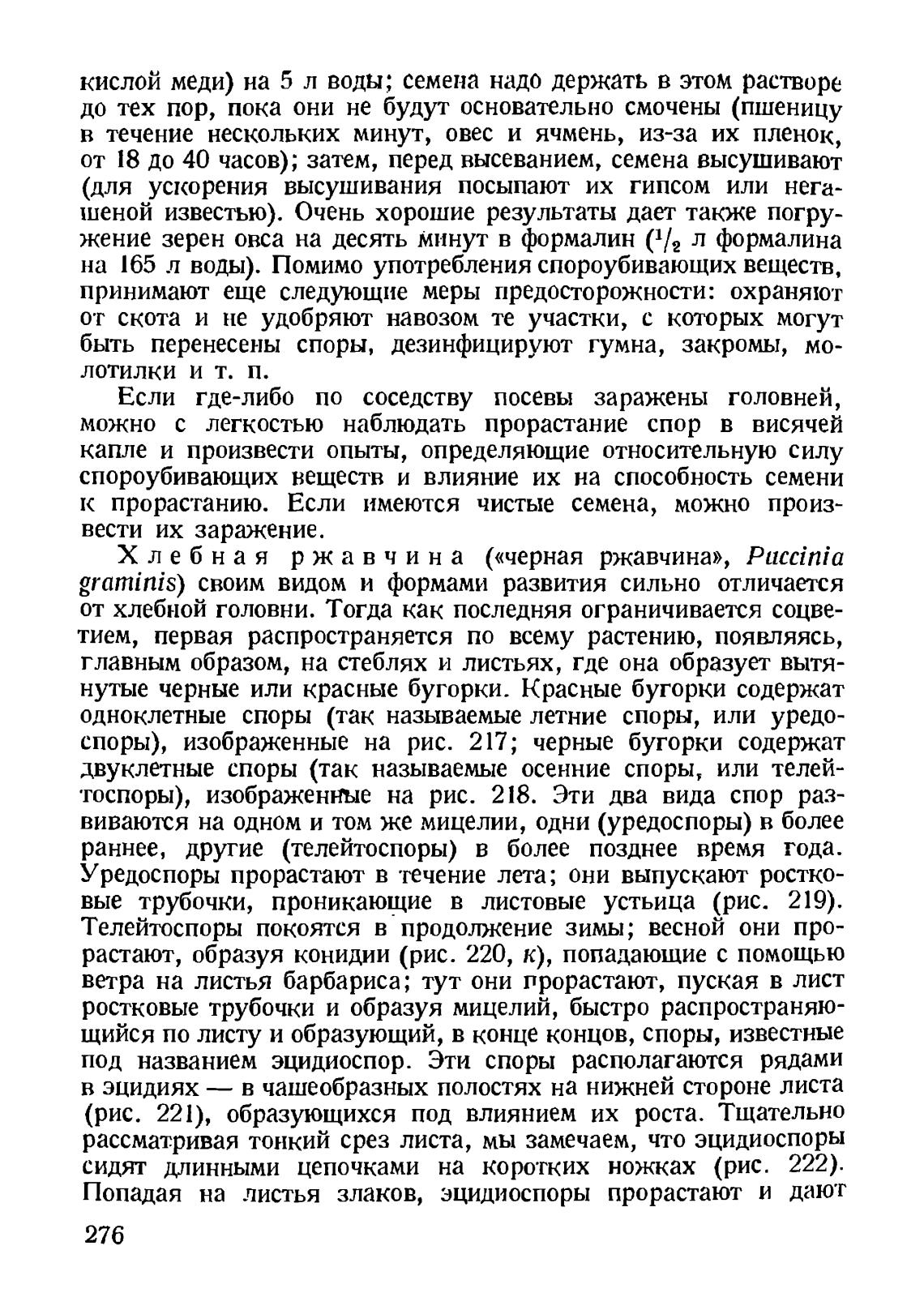 кислой меди) на 5 л воды; семена надо держать в этом растворе до тех пор, пока они не будут основательно смочены (пшеницу в течение нескольких минут, овес и ячмень, из-за их пленок, от 18 до 40 часов); затем, перед высеванием, семена высушивают (для ускорения высушивания посыпают их гипсом или негашеной известью). Очень хорошие результаты дает также погружение зерен овса на десять минут в формалин ($^1/_2$ л формалина на 165 л воды). Помимо употребления спороубивающих веществ, принимают еще следующие меры предосторожности: охраняют от скота и не удобряют навозом те участки, с которых могут быть перенесены споры, дезинфицируют гумна, закромы, молотилки и т. п.

Если где-либо по соседству посевы заражены головней, можно с легкостью наблюдать прорастание спор в висячей капле и произвести опыты, определяющие относительную силу спороубивающих веществ и влияние их на способность семени к прорастанию. Если имеются чистые семена, можно произвести их заражение.

Хлебная ржавчина («черная ржавчина», Puccinia graminis) своим видом и формами развития сильно отличается от хлебной головни. Тогда как последняя ограничивается соцветием, первая распространяется по всему растению, появляясь, главным образом, на стеблях и листьях, где она образует вытянутые черные или красные бугорки. Красные бугорки содержат одноклетные споры (так называемые летние споры, или уредоспоры), изображенные на рис. 217; черные бугорки содержат двуклетные споры (так называемые осенние споры, или телейтоспоры), изображенные на рис. 218. Эти два вида спор развиваются на одном и том же мицелии, одни (уредоспоры) в более раннее, другие (телейтоспоры) в более позднее время года. Уредоспоры прорастают в течение лета; они выпускают ростковые трубочки, проникающие в листовые устьица (рис. 219). Телейтоспоры покоятся в продолжение зимы; весной они прорастают, образуя конидии (рис. 220, к), попадающие с помощью ветра на листья барбариса; тут они прорастают, пуская в лист ростковые трубочки и образуя мицелий, быстро распространяющийся по листу и образующий, в конце концов, споры, известные под названием эцидиоспор. Эти споры располагаются рядами в эцидиях — в чашеобразных полостях на нижней стороне листа (рис. 221), образующихся под влиянием их роста. Тщательно рассматривая тонкий срез листа, мы замечаем, что эцидиоспоры сидят длинными цепочками на коротких ножках (рис. 222). Попадая на листья злаков, эцидиоспоры прорастают и дают

276